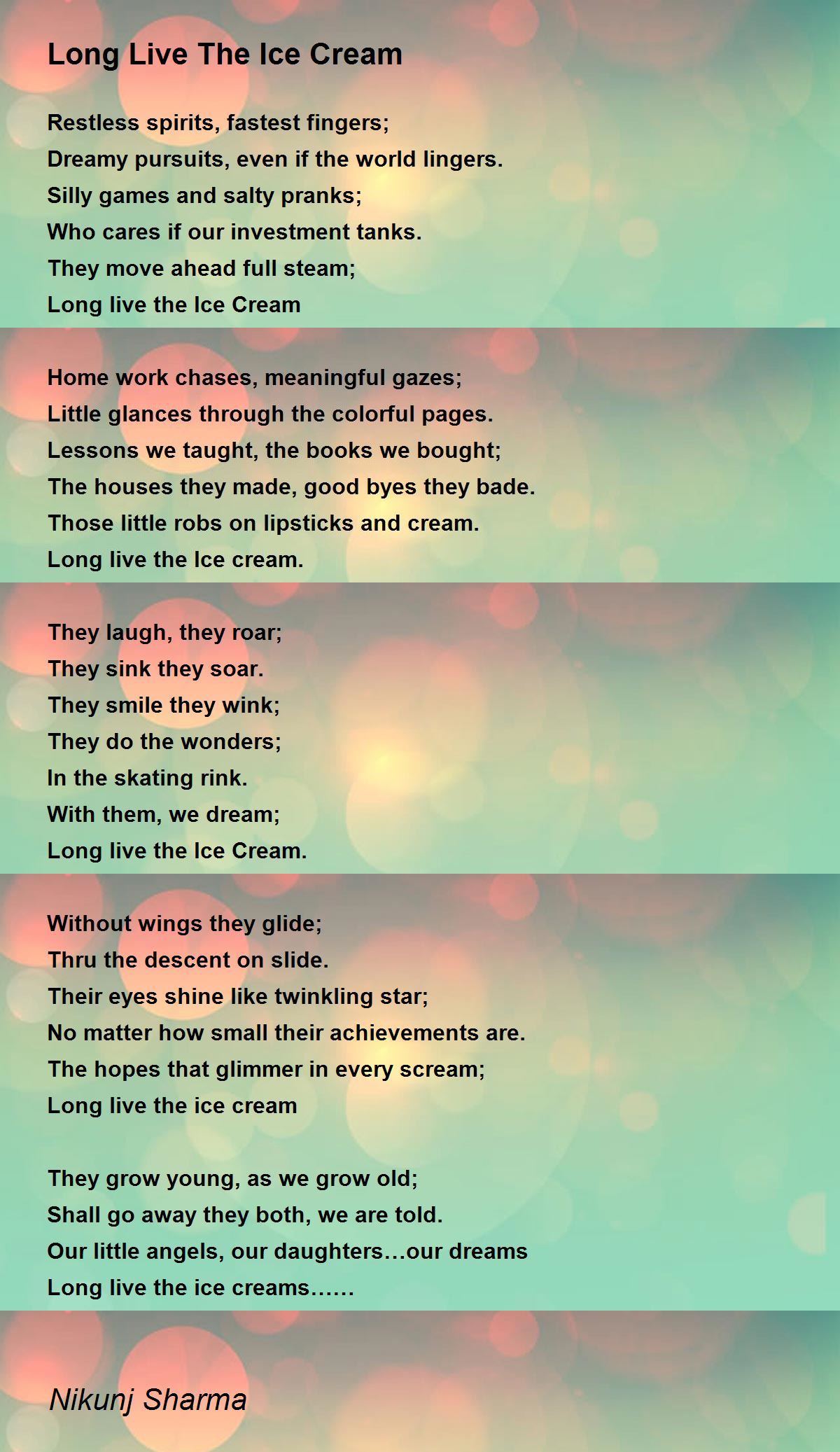 Long Live The Ice Cream

Restless spirits, fastest fingers;
Dreamy pursuits, even if the world lingers.
Silly games and salty pranks;
Who cares if our investment tanks.
They move ahead full steam;
Long live the Ice Cream

Home work chases, meaningful gazes;
Little glances through the colorful pages.
Lessons we taught, the books we bought;
The houses they made, good byes they bade.
Those little robs on lipsticks and cream.
Long live the Ice cream.

They laugh, they roar;
They sink they soar.
They smile they wink;
They do the wonders;
In the skating rink.
With them, we dream;
Long live the Ice Cream.

Without wings they glide;
Thru the descent on slide.
Their eyes shine like twinkling star;
No matter how small their achievements are.
The hopes that glimmer in every scream;
Long live the ice cream

They grow young, as we grow old;
Shall go away they both, we are told.
Our little angels, our daughters…our dreams
Long live the ice creams……

Nikunj Sharma